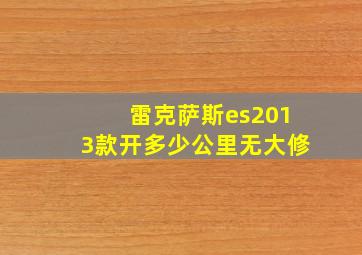 雷克萨斯es2013款开多少公里无大修